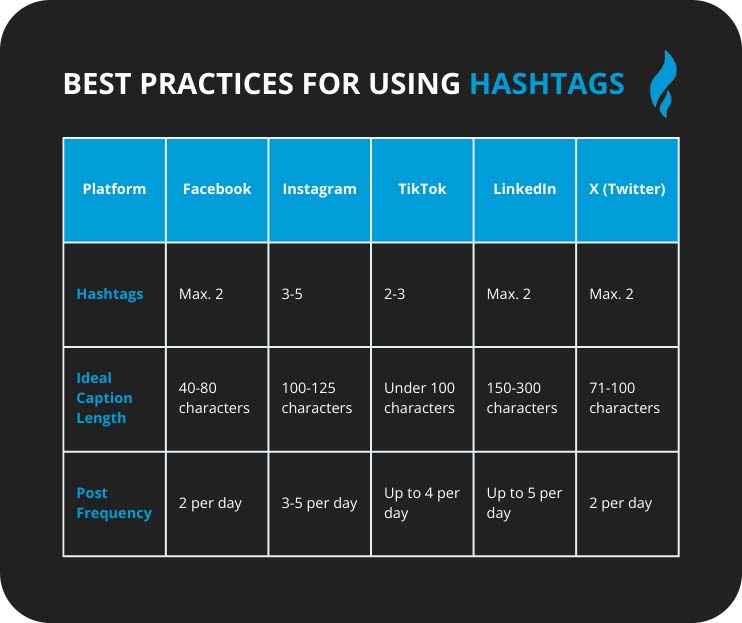 BEST PRACTICES FOR USING HASHTAGS

| Platform | Facebook | Instagram | TikTok | LinkedIn | X (Twitter) |
|---|---|---|---|---|---|
| Hashtags | Max. 2 | 3-5 | 2-3 | Max. 2 | Max. 2 |
| Ideal Caption Length | 40-80 characters | 100-125 characters | Under 100 characters | 150-300 characters | 71-100 characters |
| Post Frequency | 2 per day | 3-5 per day | Up to 4 per day | Up to 5 per day | 2 per day |